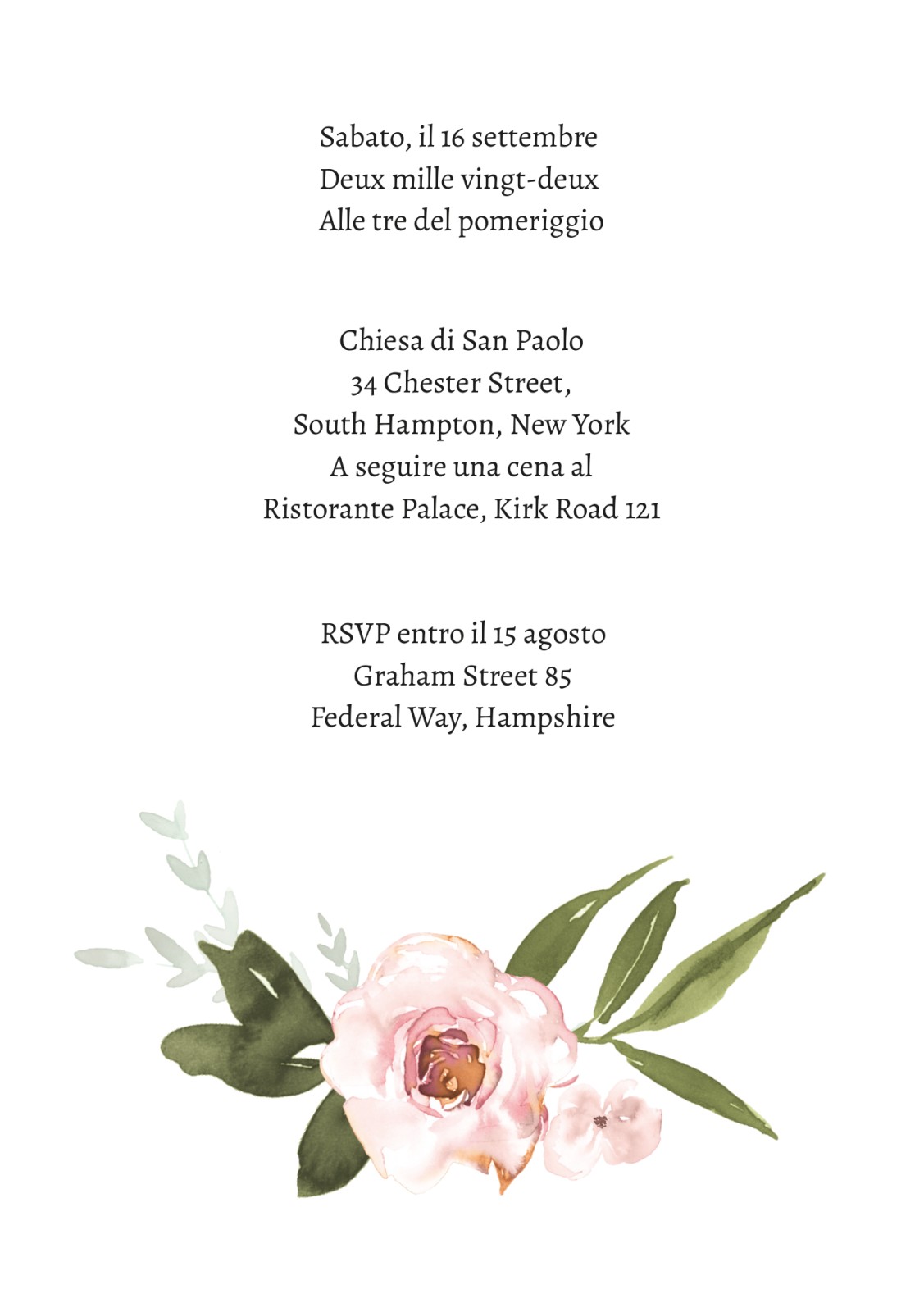 Sabato, il 16 settembre
Deux mille vingt-deux
Alle tre del pomeriggio

Chiesa di San Paolo
34 Chester Street,
South Hampton, New York
A seguire una cena al
Ristorante Palace, Kirk Road 121

RSVP entro il 15 agosto
Graham Street 85
Federal Way, Hampshire